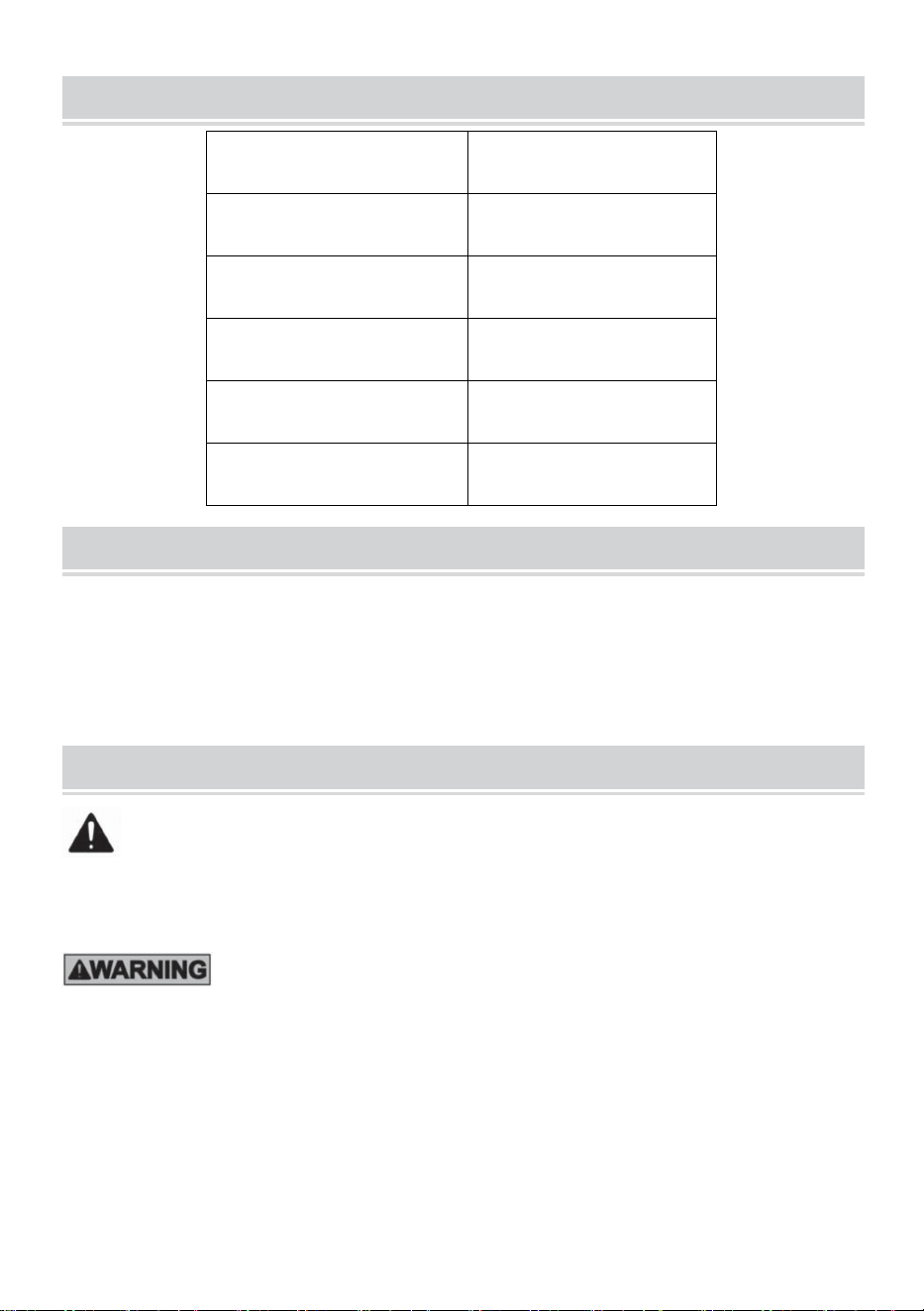 WARNING